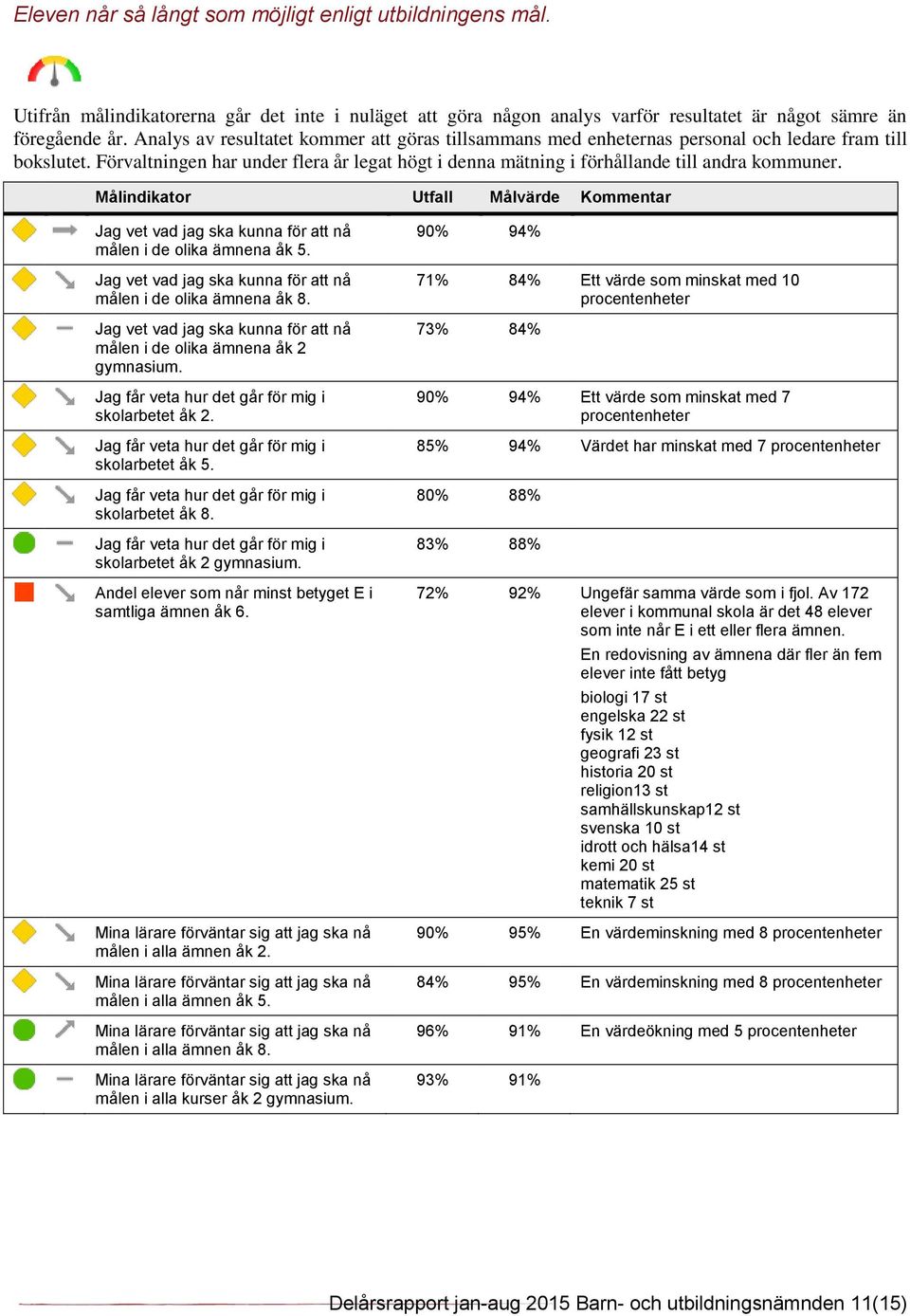 Eleven når så långt som möjligt enligt utbildningens mål.

Utifrån målindikatorerna går det inte i nuläget att göra någon analys varför resultatet är något sämre än föregående år. Analys av resultatet kommer att göras tillsammans med enheternas personal och ledare fram till bokslutet. Förvaltningen har under flera år legat högt i denna mätning i förhållande till andra kommuner.

| Målindikator | Utfall | Målvärde | Kommentar |
|---|---|---|---|
| Jag vet vad jag ska kunna för att nå målen i de olika ämnena åk 5. | 90% | 94% | |
| Jag vet vad jag ska kunna för att nå målen i de olika ämnena åk 8. | 71% | 84% | Ett värde som minskat med 10 procentenheter |
| Jag vet vad jag ska kunna för att nå målen i de olika ämnena åk 2 gymnasium. | 73% | 84% | |
| Jag får veta hur det går för mig i skolarbetet åk 2. | 90% | 94% | Ett värde som minskat med 7 procentenheter |
| Jag får veta hur det går för mig i skolarbetet åk 5. | 85% | 94% | Värdet har minskat med 7 procentenheter |
| Jag får veta hur det går för mig i skolarbetet åk 8. | 80% | 88% | |
| Jag får veta hur det går för mig i skolarbetet åk 2 gymnasium. | 83% | 88% | |
| Andel elever som når minst betyget E i samtliga ämnen åk 6. | 72% | 92% | Ungefär samma värde som i fjol. Av 172 elever i kommunal skola är det 48 elever som inte når E i ett eller flera ämnen. En redovisning av ämnena där fler än fem elever inte fått betyg biologi 17 st engelska 22 st fysik 12 st geografi 23 st historia 20 st religion13 st samhällskunskap12 st svenska 10 st idrott och hälsa14 st kemi 20 st matematik 25 st teknik 7 st |
| Mina lärare förväntar sig att jag ska nå målen i alla ämnen åk 2. | 90% | 95% | En värdeminskning med 8 procentenheter |
| Mina lärare förväntar sig att jag ska nå målen i alla ämnen åk 5. | 84% | 95% | En värdeminskning med 8 procentenheter |
| Mina lärare förväntar sig att jag ska nå målen i alla ämnen åk 8. | 96% | 91% | En värdeökning med 5 procentenheter |
| Mina lärare förväntar sig att jag ska nå målen i alla kurser åk 2 gymnasium. | 93% | 91% | |

Delårsrapport jan-aug 2015 Barn- och utbildningsnämnden 11(15)